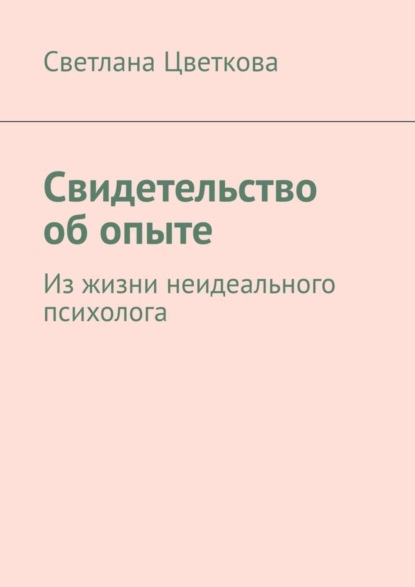 Светлана Цветкова

Свидетельство об опыте

Из жизни неидеального психолога